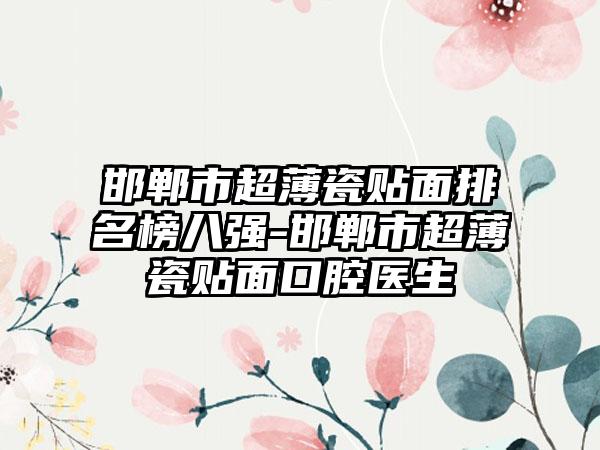 邯郸市超薄瓷贴面排名榜八强-邯郸市超薄瓷贴面口腔医生